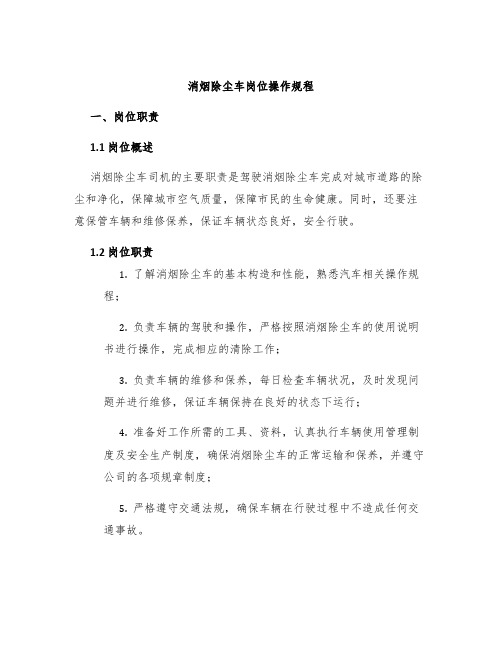 消烟除尘车岗位操作规程

一、岗位职责

1.1 岗位概述

消烟除尘车司机的主要职责是驾驶消烟除尘车完成对城市道路的除尘和净化，保障城市空气质量，保障市民的生命健康。同时，还要注意保管车辆和维修保养，保证车辆状态良好，安全行驶。

1.2 岗位职责

1. 了解消烟除尘车的基本构造和性能，熟悉汽车相关操作规程；

2. 负责车辆的驾驶和操作，严格按照消烟除尘车的使用说明书进行操作，完成相应的清除工作；

3. 负责车辆的维修和保养，每日检查车辆状况，及时发现问题并进行维修，保证车辆保持在良好的状态下运行；

4. 准备好工作所需的工具、资料，认真执行车辆使用管理制度及安全生产制度，确保消烟除尘车的正常运输和保养，并遵守公司的各项规章制度；

5. 严格遵守交通法规，确保车辆在行驶过程中不造成任何交通事故。